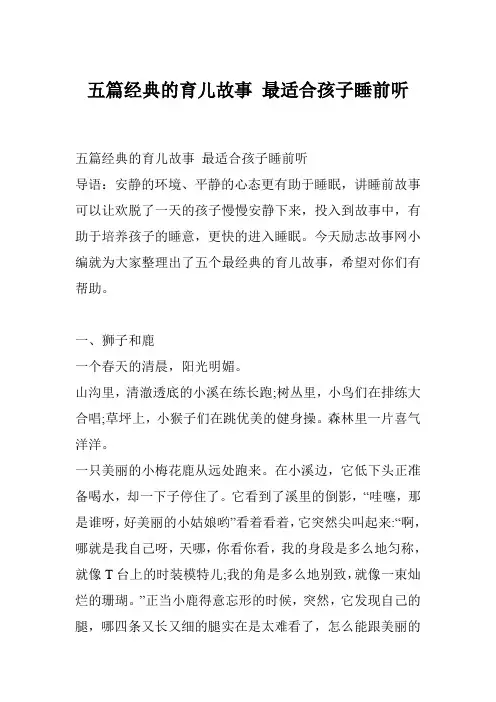 五篇经典的育儿故事 最适合孩子睡前听

五篇经典的育儿故事 最适合孩子睡前听
导语：安静的环境、平静的心态更有助于睡眠，讲睡前故事可以让欢脱了一天的孩子慢慢安静下来，投入到故事中，有助于培养孩子的睡意，更快的进入睡眠。今天励志故事网小编就为大家整理出了五个最经典的育儿故事，希望对你们有帮助。

一、狮子和鹿
一个春天的清晨，阳光明媚。
山沟里，清澈透底的小溪在练长跑;树丛里，小鸟们在排练大合唱;草坪上，小猴子们在跳优美的健身操。森林里一片喜气洋洋。
一只美丽的小梅花鹿从远处跑来。在小溪边，它低下头正准备喝水，却一下子停住了。它看到了溪里的倒影，“哇噻，那是谁呀，好美丽的小姑娘哟”看着看着，它突然尖叫起来:“啊，哪就是我自己呀，天哪，你看你看，我的身段是多么地匀称，就像 T 台上的时装模特儿;我的角是多么地别致，就像一束灿烂的珊瑚。”正当小鹿得意忘形的时候，突然，它发现自己的腿，哪四条又长又细的腿实在是太难看了，怎么能跟美丽的